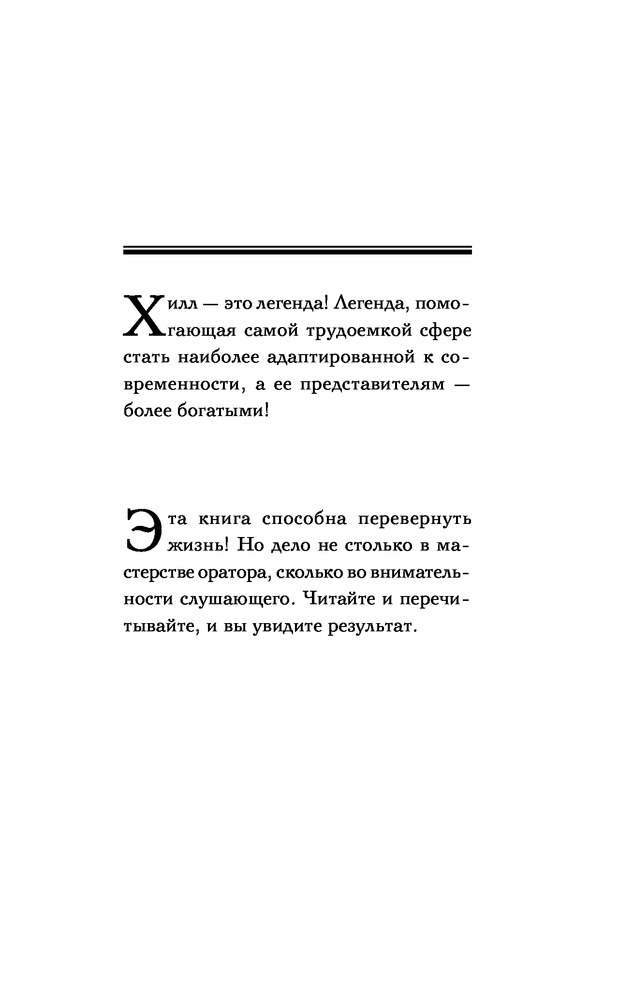 Хилл — это легенда! Легенда, помогающая самой трудоемкой сфере стать наиболее адаптированной к современности, а ее представителям — более богатыми!

Эта книга способна перевернуть жизнь! Но дело не столько в мастерстве оратора, сколько во внимательности слушающего. Читайте и перечитывайте, и вы увидите результат.